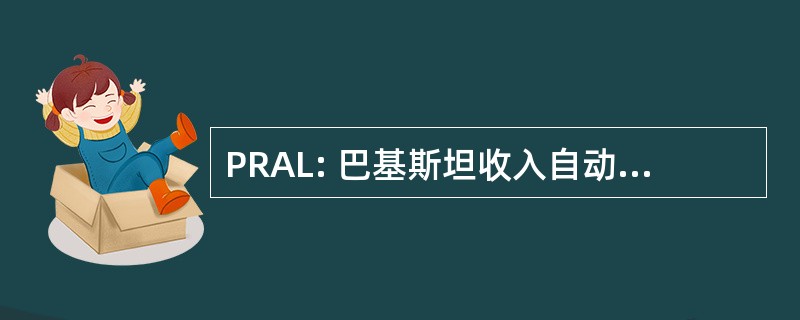 PRAL: 巴基斯坦收入自动...